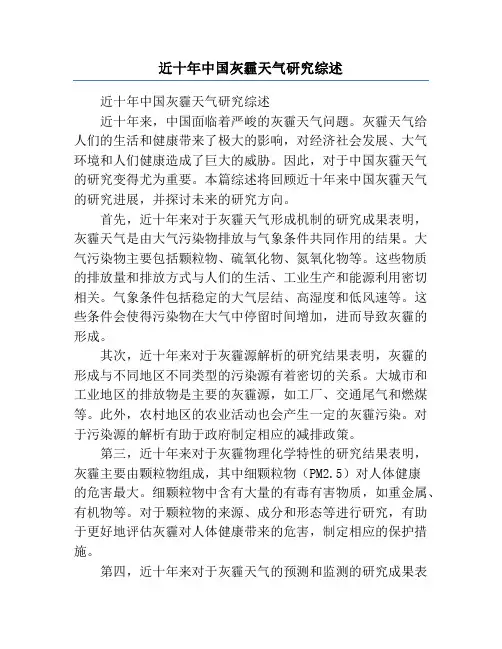 近十年中国灰霾天气研究综述

近十年中国灰霾天气研究综述

近十年来，中国面临着严峻的灰霾天气问题。灰霾天气给人们的生活和健康带来了极大的影响，对经济社会发展、大气环境和人们健康造成了巨大的威胁。因此，对于中国灰霾天气的研究变得尤为重要。本篇综述将回顾近十年来中国灰霾天气的研究进展，并探讨未来的研究方向。

首先，近十年来对于灰霾天气形成机制的研究成果表明，灰霾天气是由大气污染物排放与气象条件共同作用的结果。大气污染物主要包括颗粒物、硫氧化物、氮氧化物等。这些物质的排放量和排放方式与人们的生活、工业生产和能源利用密切相关。气象条件包括稳定的大气层结、高湿度和低风速等。这些条件会使得污染物在大气中停留时间增加，进而导致灰霾的形成。

其次，近十年来对于灰霾源解析的研究结果表明，灰霾的形成与不同地区不同类型的污染源有着密切的关系。大城市和工业地区的排放物是主要的灰霾源，如工厂、交通尾气和燃煤等。此外，农村地区的农业活动也会产生一定的灰霾污染。对于污染源的解析有助于政府制定相应的减排政策。

第三，近十年来对于灰霾物理化学特性的研究结果表明，灰霾主要由颗粒物组成，其中细颗粒物（PM2.5）对人体健康的危害最大。细颗粒物中含有大量的有毒有害物质，如重金属、有机物等。对于颗粒物的来源、成分和形态等进行研究，有助于更好地评估灰霾对人体健康带来的危害，制定相应的保护措施。

第四，近十年来对于灰霾天气的预测和监测的研究成果表